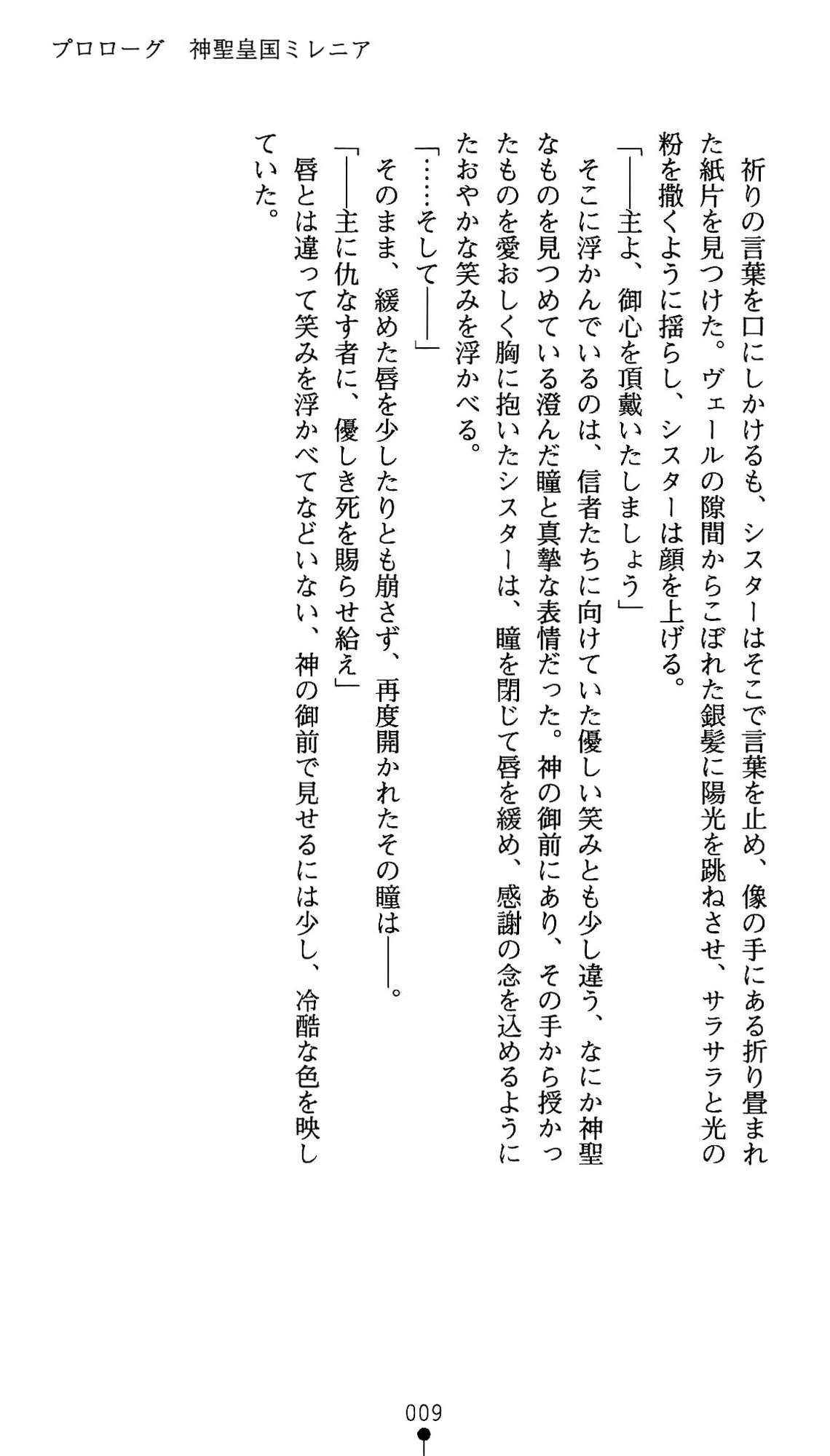 プロローグ　神聖皇国ミレニア

祈りの言葉を口にしかけるも、シスターはそこで言葉を止め、像の手にある折り畳まれた紙片を見つけた。ヴェールの隙間からこぼれた銀髪に陽光を跳ねさせ、サラサラと光の粉を撒くように揺らし、シスターは顔を上げる。

「――主よ、御心を頂戴いたしましょう」

そこに浮かんでいるのは、信者たちに向けていた優しい笑みとも少し違う、なにか神聖なものを見つめている澄んだ瞳と真摯な表情だった。神の御前にあり、その手から授かったものを愛おしく胸に抱いたシスターは、瞳を閉じて唇を緩め、感謝の念を込めるようにたおやかな笑みを浮かべる。

「……そして――」

そのまま、緩めた唇を少したりとも崩さず、再度開かれたその瞳は――。

「――主に仇なす者に、優しき死を賜らせ給え」

唇とは違って笑みを浮かべてなどいない、神の御前で見せるには少し、冷酷な色を映していた。

009